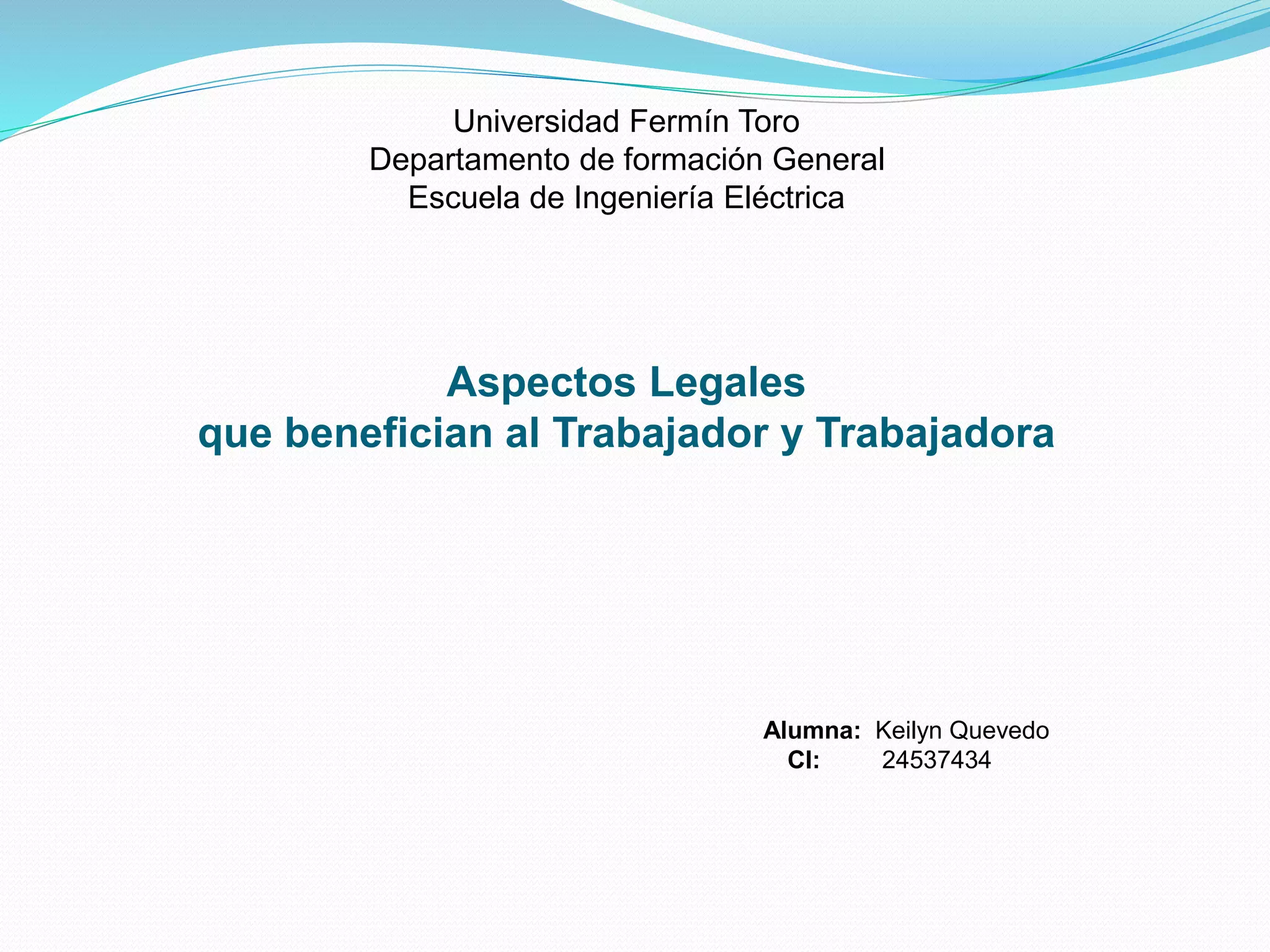 Universidad Fermín Toro
Departamento de formación General
Escuela de Ingeniería Eléctrica

Aspectos Legales
que benefician al Trabajador y Trabajadora

Alumna: Keilyn Quevedo
CI: 24537434